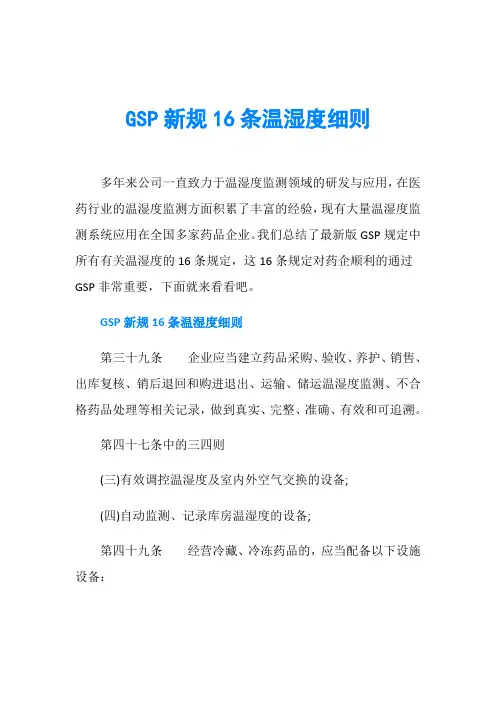 GSP 新规 16 条温湿度细则

多年来公司一直致力于温湿度监测领域的研发与应用，在医药行业的温湿度监测方面积累了丰富的经验，现有大量温湿度监测系统应用在全国多家药品企业。我们总结了最新版 GSP 规定中所有有关温湿度的 16 条规定，这 16 条规定对药企顺利的通过 GSP 非常重要，下面就来看看吧。

GSP 新规 16 条温湿度细则

第三十九条　　企业应当建立药品采购、验收、养护、销售、出库复核、销后退回和购进退出、运输、储运温湿度监测、不合格药品处理等相关记录，做到真实、完整、准确、有效和可追溯。

第四十七条中的三四则

(三)有效调控温湿度及室内外空气交换的设备;

(四)自动监测、记录库房温湿度的设备;

第四十九条　　经营冷藏、冷冻药品的，应当配备以下设施设备: